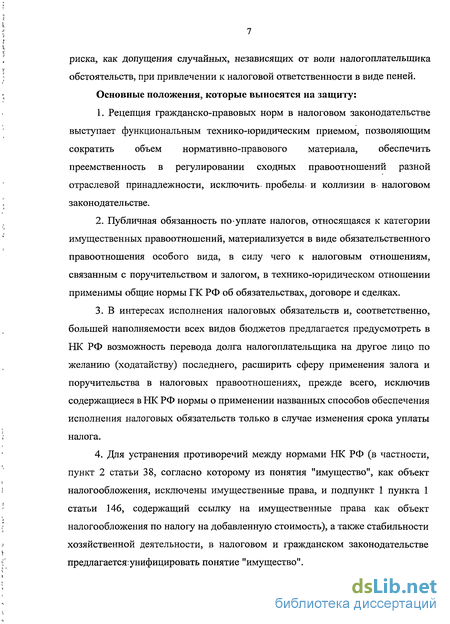 7

риска, как допущения случайных, независящих от воли налогоплательщика обстоятельств, при привлечении к налоговой ответственности в виде пеней.

Основные положения, которые выносятся на защиту:

1. Рецепция гражданско-правовых норм в налоговом законодательстве выступает функциональным технико-юридическим приемом, позволяющим сократить объем нормативно-правового материала, обеспечить преемственность в регулировании сходных правоотношений разной отраслевой принадлежности, исключить пробелы и коллизии в налоговом законодательстве.

2. Публичная обязанность по уплате налогов, относящаяся к категории имущественных правоотношений, материализуется в виде обязательственного правоотношения особого вида, в силу чего к налоговым отношениям, связанным с поручительством и залогом, в технико-юридическом отношении применимы общие нормы ГК РФ об обязательствах, договоре и сделках.

3. В интересах исполнения налоговых обязательств и, соответственно, большей наполняемости всех видов бюджетов предлагается предусмотреть в НК РФ возможность перевода долга налогоплательщика на другое лицо по желанию (ходатайству) последнего, расширить сферу применения залога и поручительства в налоговых правоотношениях, прежде всего, исключив содержащиеся в НК РФ нормы о применении названных способов обеспечения исполнения налоговых обязательств только в случае изменения срока уплаты налога.

4. Для устранения противоречий между нормами НК РФ (в частности, пункт 2 статьи 38, согласно которому из понятия "имущество", как объект налогообложения, исключены имущественные права, и подпункт 1 пункта 1 статьи 146, содержащий ссылку на имущественные права как объект налогообложения по налогу на добавленную стоимость), а также стабильности хозяйственной деятельности, в налоговом и гражданском законодательстве предлагается унифицировать понятие "имущество".

dsLib.net
библиотека диссертаций